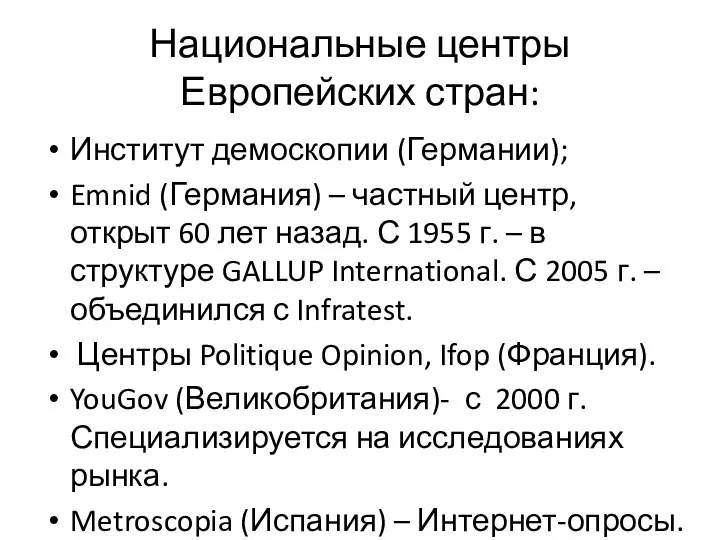 Национальные центры Европейских стран:

• Институт демоскопии (Германии);
• Emnid (Германия) – частный центр, открыт 60 лет назад. С 1955 г. – в структуре GALLUP International. С 2005 г. – объединился с Infratest.
• Центры Politique Opinion, Ifop (Франция).
• YouGov (Великобритания)- с 2000 г. Специализируется на исследованиях рынка.
• Metroscopia (Испания) – Интернет-опросы.